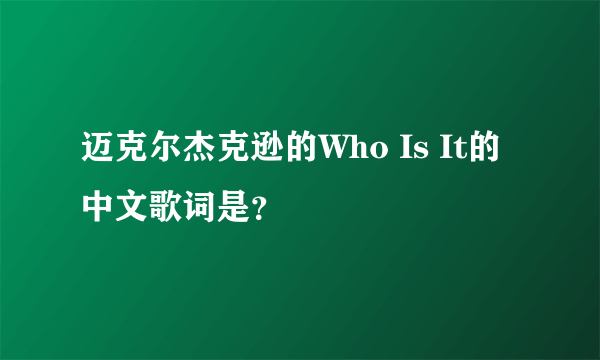 迈克尔杰克逊的Who Is It的中文歌词是?